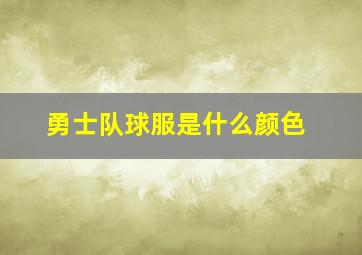 勇士队球服是什么颜色